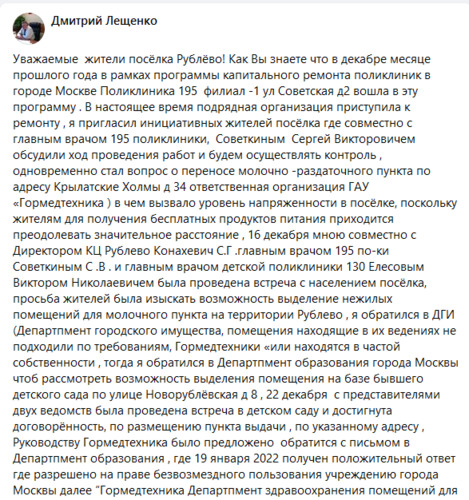 Дмитрий Лещенко

Уважаемые  жители посёлка Рублёво! Как Вы знаете что в декабре месяце прошлого года в рамках программы капитального ремонта поликлиник в городе Москве Поликлиника 195  филиал -1 ул Советская д2 вошла в эту программу . В настоящее время подрядная организация приступила к ремонту , я пригласил инициативных жителей посёлка где совместно с главным врачом 195 поликлиники,  Советкиным  Сергей Викторовичем обсудили ход проведения работ и будем осуществлять контроль , одновременно стал вопрос о переносе молочно -раздаточного пункта по адресу Крылатские Холмы д 34 ответственная организация ГАУ «Гормедтехника ) в чем вызвало уровень напряженности в посёлке, поскольку жителям для получения бесплатных продуктов питания приходится преодолевать значительное расстояние , 16 декабря мною совместно с Директором КЦ Рублево Конахевич С.Г .главным врачом 195 по-ки Советкиным С .В . и главным врачом детской поликлиники 130 Елесовым Виктором Николаевичем была проведена встреча с населением посёлка, просьба жителей была изыскать возможность выделение нежилых помещений для молочного пункта на территории Рублево , я обратился в ДГИ (Департпмент городского имущества, помещения находящие в их ведениях не подходили по требованиям, Гормедтехники «или находятся в частой собственности , тогда я обратился в Департпмент образования города Москвы чтоб рассмотреть возможность выделения помещения на базе бывшего детского сада по улице Новорублёвская д 8 , 22 декабря  с представителями двух ведомств была проведена встреча в детском саду и достигнута договорённость, по размещению пункта выдачи , по указанному адресу , Руководству Гормедтехника было предложено  обратится с письмом в Департпмент образования , где 19 января 2022 получен положительный ответ где разрешено на праве безвозмездного пользования учреждению города Москвы далее "Гормедтехника Департпмент здравоохранения помещений для